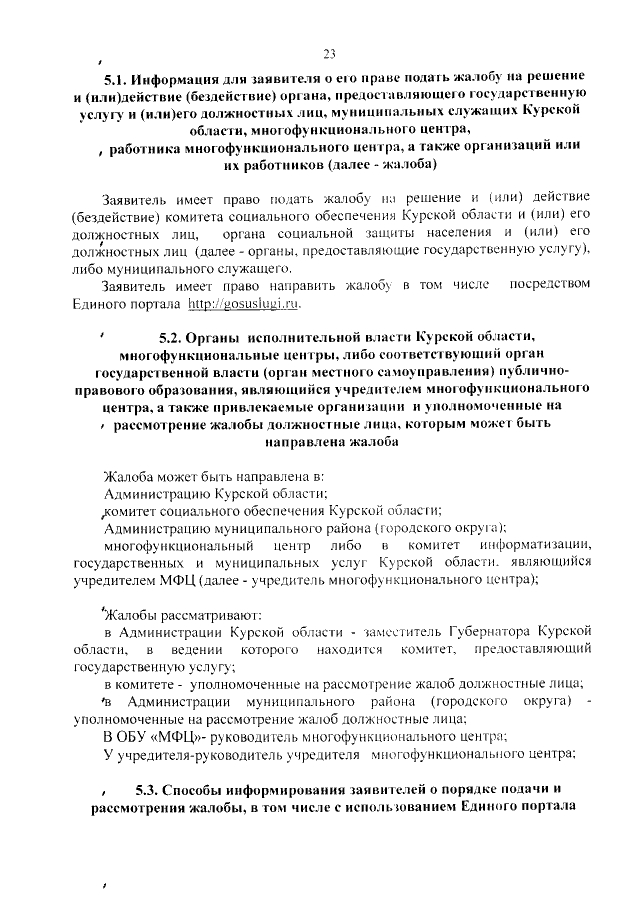 23

5.1. Информация для заявителя о его праве подать жалобу на решение и (или)действие (бездействие) органа, предоставляющего государственную услугу и (или)его должностных лиц, муниципальных служащих Курской области, многофункционального центра, работника многофункционального центра, а также организаций или их работников (далее - жалоба)

Заявитель имеет право подать жалобу на решение и (или) действие (бездействие) комитета социального обеспечения Курской области и (или) его должностных лиц, органа социальной защиты населения и (или) его должностных лиц (далее - органы, предоставляющие государственную услугу), либо муниципального служащего.

Заявитель имеет право направить жалобу в том числе посредством Единого портала http://gosuslugi.ru.

5.2. Органы исполнительной власти Курской области, многофункциональные центры, либо соответствующий орган государственной власти (орган местного самоуправления) публично-правового образования, являющийся учредителем многофункционального центра, а также привлекаемые организации и уполномоченные на рассмотрение жалобы должностные лица, которым может быть направлена жалоба

Жалоба может быть направлена в:
Администрацию Курской области;
комитет социального обеспечения Курской области;
Администрацию муниципального района (городского округа);
многофункциональный центр либо в комитет информатизации, государственных и муниципальных услуг Курской области, являющийся учредителем МФЦ (далее - учредитель многофункционального центра);

Жалобы рассматривают:
в Администрации Курской области - заместитель Губернатора Курской области, в ведении которого находится комитет, предоставляющий государственную услугу;
в комитете - уполномоченные на рассмотрение жалоб должностные лица;
в Администрации муниципального района (городского округа) - уполномоченные на рассмотрение жалоб должностные лица;
В ОБУ «МФЦ»- руководитель многофункционального центра;
У учредителя-руководитель учредителя многофункционального центра;

5.3. Способы информирования заявителей о порядке подачи и рассмотрения жалобы, в том числе с использованием Единого портала